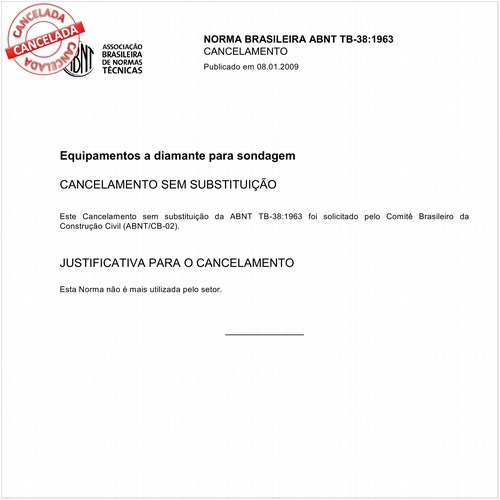 CANCELADA
CANCELADA
CANCELADA

ABNT
ASSOCIAÇÃO BRASILEIRA DE NORMAS TÉCNICAS

NORMA BRASILEIRA ABNT TB-38:1963
CANCELAMENTO
Publicado em 08.01.2009

Equipamentos a diamante para sondagem

CANCELAMENTO SEM SUBSTITUIÇÃO

Este Cancelamento sem substituição da ABNT TB-38:1963 foi solicitado pelo Comitê Brasileiro da Construção Civil (ABNT/CB-02).

JUSTIFICATIVA PARA O CANCELAMENTO

Esta Norma não é mais utilizada pelo setor.